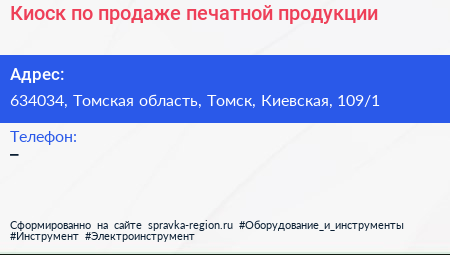 Киоск по продаже печатной продукции

Адрес:
634034, Томская область, Томск, Киевская, 109/1

Телефон:
–

Сформированно на сайте spravka-region.ru #Оборудование_и_инструменты #Инструмент #Электроинструмент